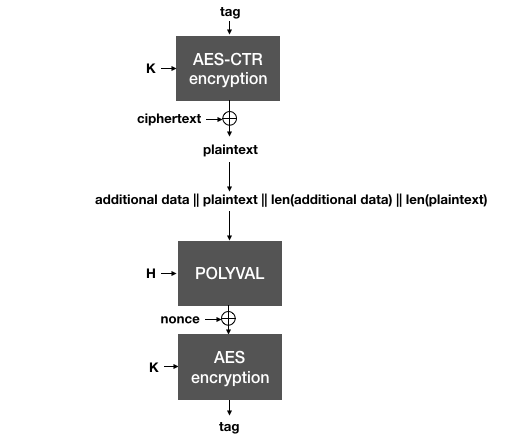 tag

K

AES-CTR encryption

ciphertext

plaintext

additional data || plaintext || len(additional data) || len(plaintext)

H

POLYVAL

nonce

K

AES encryption

tag